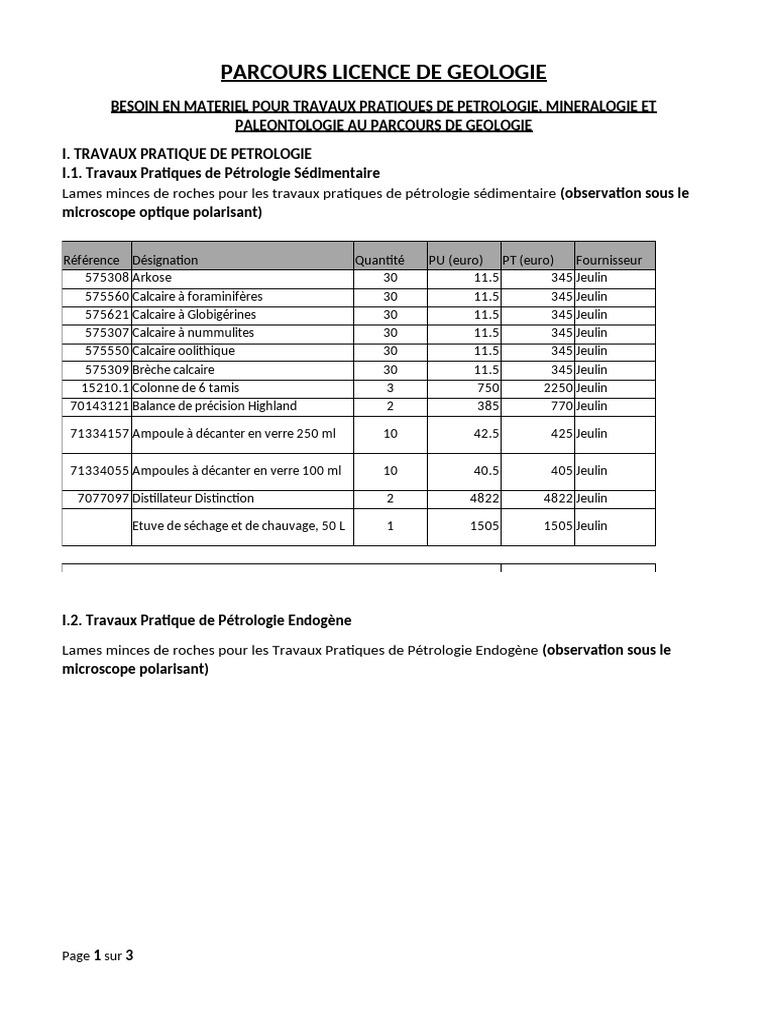 PARCOURS LICENCE DE GEOLOGIE

BESOIN EN MATERIEL POUR TRAVAUX PRATIQUES DE PETROLOGIE, MINERALOGIE ET PALEONTOLOGIE AU PARCOURS DE GEOLOGIE

I. TRAVAUX PRATIQUE DE PETROLOGIE

I.1. Travaux Pratiques de Pétrologie Sédimentaire

Lames minces de roches pour les travaux pratiques de pétrologie sédimentaire (observation sous le microscope optique polarisant)

| Référence | Désignation | Quantité | PU (euro) | PT (euro) | Fournisseur |
|---|---|---|---|---|---|
| 575308 | Arkose | 30 | 11.5 | 345 | Jeulin |
| 575560 | Calcaire à foraminifères | 30 | 11.5 | 345 | Jeulin |
| 575621 | Calcaire à Globigérines | 30 | 11.5 | 345 | Jeulin |
| 575307 | Calcaire à nummulites | 30 | 11.5 | 345 | Jeulin |
| 575550 | Calcaire oolithique | 30 | 11.5 | 345 | Jeulin |
| 575309 | Brèche calcaire | 30 | 11.5 | 345 | Jeulin |
| 15210.1 | Colonne de 6 tamis | 3 | 750 | 2250 | Jeulin |
| 70143121 | Balance de précision Highland | 2 | 385 | 770 | Jeulin |
| 71334157 | Ampoule à décanter en verre 250 ml | 10 | 42.5 | 425 | Jeulin |
| 71334055 | Ampoules à décanter en verre 100 ml | 10 | 40.5 | 405 | Jeulin |
| 7077097 | Distillateur Distinction | 2 | 4822 | 4822 | Jeulin |
| | Etuve de séchage et de chauvage, 50 L | 1 | 1505 | 1505 | Jeulin |

I.2. Travaux Pratique de Pétrologie Endogène

Lames minces de roches pour les Travaux Pratiques de Pétrologie Endogène (observation sous le microscope polarisant)

Page 1 sur 3